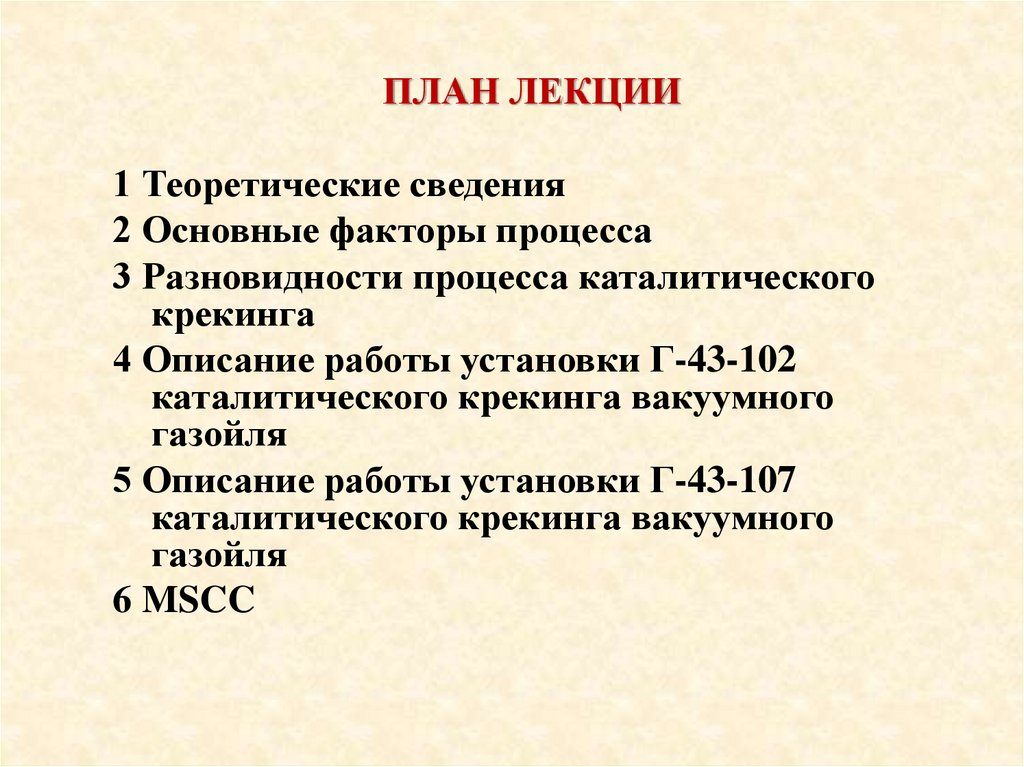 ПЛАН ЛЕКЦИИ

1 Теоретические сведения
2 Основные факторы процесса
3 Разновидности процесса каталитического крекинга
4 Описание работы установки Г-43-102 каталитического крекинга вакуумного газойля
5 Описание работы установки Г-43-107 каталитического крекинга вакуумного газойля
6 MSCC